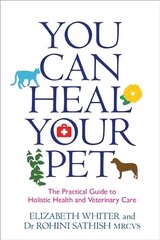 YOU CAN HEAL YOUR PET

The Practical Guide to Holistic Health and Veterinary Care

ELIZABETH WHITER and Dr ROHINI SATHISH MRCVS